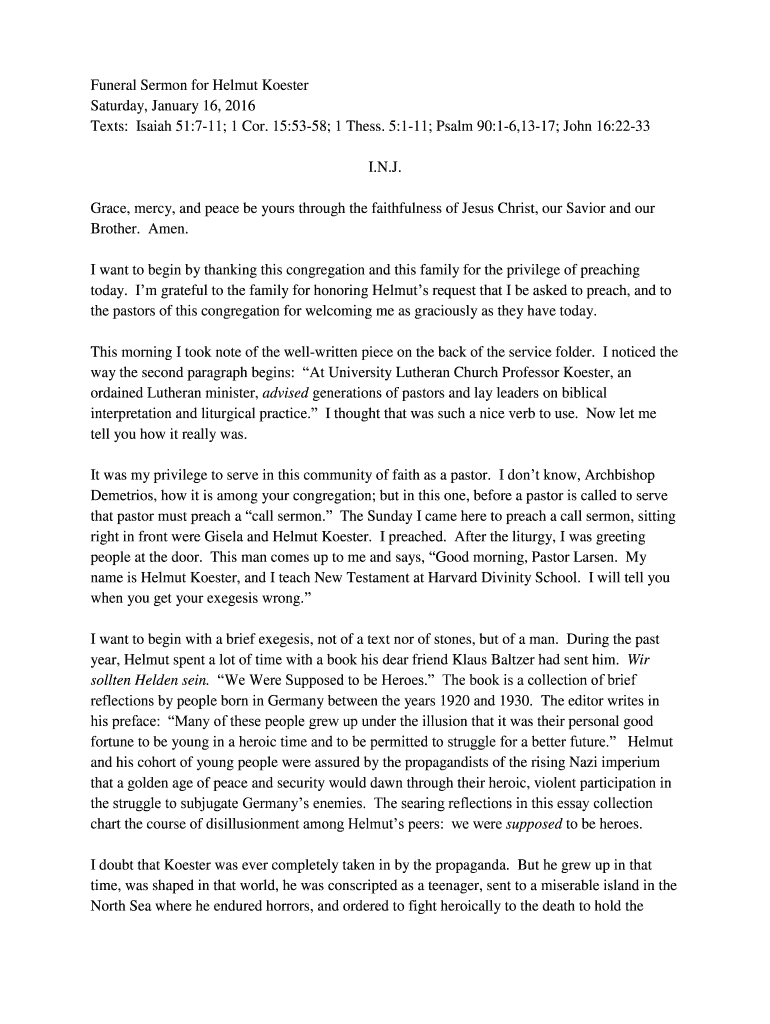 Funeral Sermon for Helmut Koester
Saturday, January 16, 2016
Texts: Isaiah 51:7-11; 1 Cor. 15:53-58; 1 Thess. 5:1-11; Psalm 90:1-6,13-17; John 16:22-33

I.N.J.

Grace, mercy, and peace be yours through the faithfulness of Jesus Christ, our Savior and our Brother. Amen.

I want to begin by thanking this congregation and this family for the privilege of preaching today. I'm grateful to the family for honoring Helmut's request that I be asked to preach, and to the pastors of this congregation for welcoming me as graciously as they have today.

This morning I took note of the well-written piece on the back of the service folder. I noticed the way the second paragraph begins: "At University Lutheran Church Professor Koester, an ordained Lutheran minister, advised generations of pastors and lay leaders on biblical interpretation and liturgical practice." I thought that was such a nice verb to use. Now let me tell you how it really was.

It was my privilege to serve in this community of faith as a pastor. I don't know, Archbishop Demetrios, how it is among your congregation; but in this one, before a pastor is called to serve that pastor must preach a "call sermon." The Sunday I came here to preach a call sermon, sitting right in front were Gisela and Helmut Koester. I preached. After the liturgy, I was greeting people at the door. This man comes up to me and says, "Good morning, Pastor Larsen. My name is Helmut Koester, and I teach New Testament at Harvard Divinity School. I will tell you when you get your exegesis wrong."

I want to begin with a brief exegesis, not of a text nor of stones, but of a man. During the past year, Helmut spent a lot of time with a book his dear friend Klaus Baltzer had sent him. Wir sollten Helden sein. "We Were Supposed to be Heroes." The book is a collection of brief reflections by people born in Germany between the years 1920 and 1930. The editor writes in his preface: "Many of these people grew up under the illusion that it was their personal good fortune to be young in a heroic time and to be permitted to struggle for a better future." Helmut and his cohort of young people were assured by the propagandists of the rising Nazi imperium that a golden age of peace and security would dawn through their heroic, violent participation in the struggle to subjugate Germany's enemies. The searing reflections in this essay collection chart the course of disillusionment among Helmut's peers: we were supposed to be heroes.

I doubt that Koester was ever completely taken in by the propaganda. But he grew up in that time, was shaped in that world, he was conscripted as a teenager, sent to a miserable island in the North Sea where he endured horrors, and ordered to fight heroically to the death to hold the